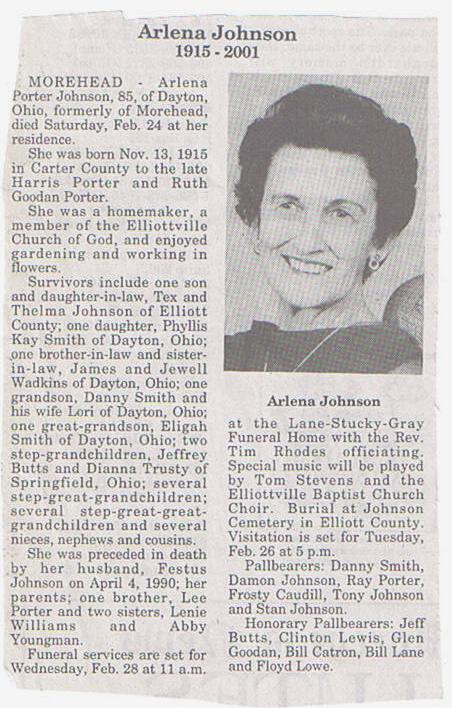 Arlena Johnson
1915 - 2001

MOREHEAD - Arlena Porter Johnson, 85, of Dayton, Ohio, formerly of Morehead, died Saturday, Feb. 24 at her residence.

She was born Nov. 13, 1915 in Carter County to the late Harris Porter and Ruth Goodan Porter.

She was a homemaker, a member of the Elliottville Church of God, and enjoyed gardening and working in flowers.

Survivors include one son and daughter-in-law, Tex and Thelma Johnson of Elliott County; one daughter, Phyllis Kay Smith of Dayton, Ohio; one brother-in-law and sister-in-law, James and Jewell Wadkins of Dayton, Ohio; one grandson, Danny Smith and his wife Lori of Dayton, Ohio; one great-grandson, Eligah Smith of Dayton, Ohio; two step-grandchildren, Jeffrey Butts and Dianna Trusty of Springfield, Ohio; several step-great-grandchildren; several step-great-great-grandchildren and several nieces, nephews and cousins.

She was preceded in death by her husband, Festus Johnson on April 4, 1990; her parents; one brother, Lee Porter and two sisters, Lenie Williams and Abby Youngman.

Funeral services are set for Wednesday, Feb. 28 at 11 a.m.

Arlena Johnson

at the Lane-Stucky-Gray Funeral Home with the Rev. Tim Rhodes officiating. Special music will be played by Tom Stevens and the Elliottville Baptist Church Choir. Burial at Johnson Cemetery in Elliott County. Visitation is set for Tuesday, Feb. 26 at 5 p.m.

Pallbearers: Danny Smith, Damon Johnson, Ray Porter, Frosty Caudill, Tony Johnson and Stan Johnson.

Honorary Pallbearers: Jeff Butts, Clinton Lewis, Glen Goodan, Bill Catron, Bill Lane and Floyd Lowe.